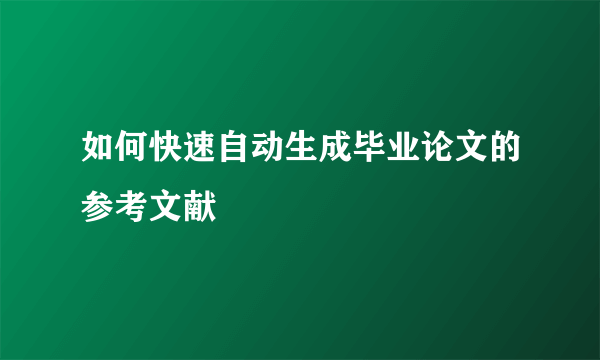 如何快速自动生成毕业论文的参考文献